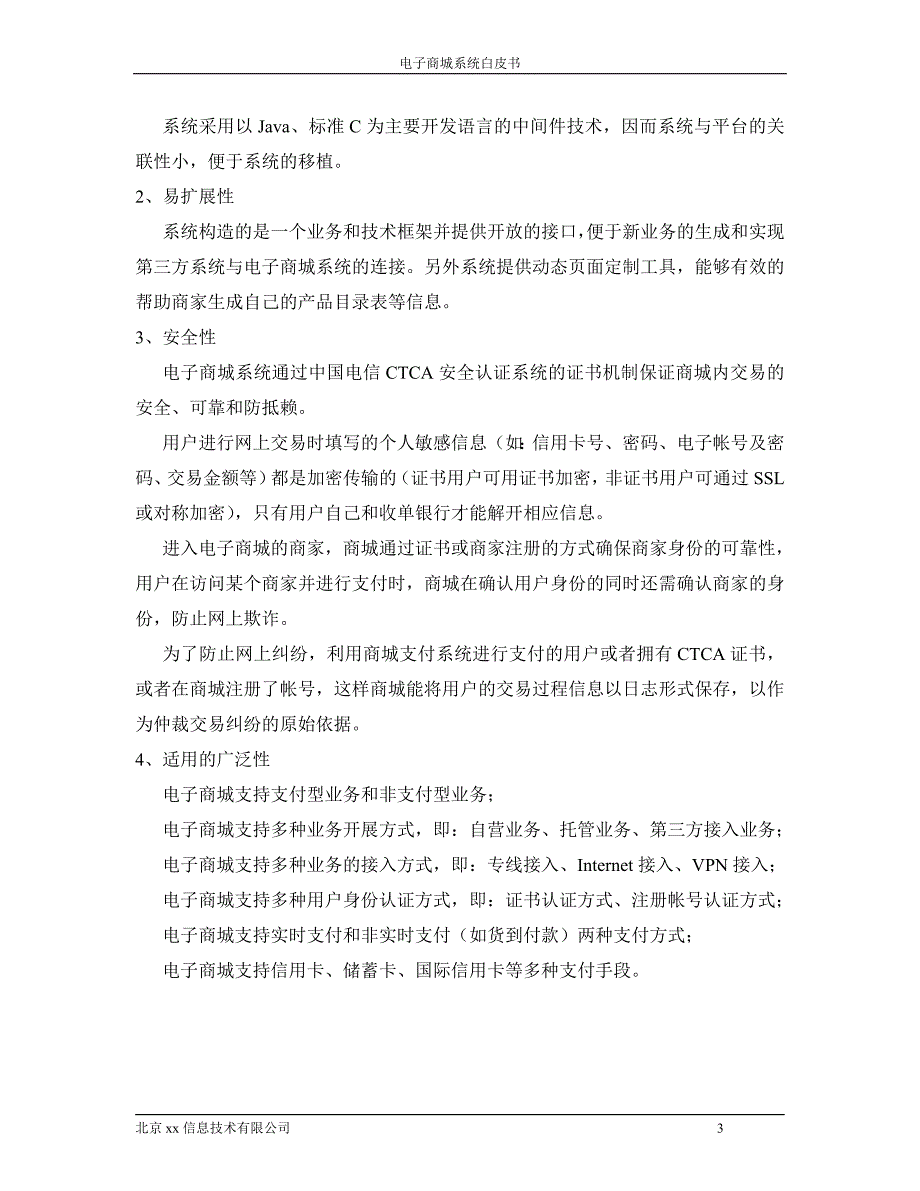 电子商城系统白皮书

系统采用以 Java、标准 C 为主要开发语言的中间件技术，因而系统与平台的关联性小，便于系统的移植。

2、易扩展性

系统构造的是一个业务和技术框架并提供开放的接口，便于新业务的生成和实现第三方系统与电子商城系统的连接。另外系统提供动态页面定制工具，能够有效的帮助商家生成自己的产品目录表等信息。

3、安全性

电子商城系统通过中国电信 CTCA 安全认证系统的证书机制保证商城内交易的安全、可靠和防抵赖。

用户进行网上交易时填写的个人敏感信息（如：信用卡号、密码、电子帐号及密码、交易金额等）都是加密传输的（证书用户可用证书加密，非证书用户可通过 SSL 或对称加密），只有用户自己和收单银行才能解开相应信息。

进入电子商城的商家，商城通过证书或商家注册的方式确保商家身份的可靠性，用户在访问某个商家并进行支付时，商城在确认用户身份的同时还需确认商家的身份，防止网上欺诈。

为了防止网上纠纷，利用商城支付系统进行支付的用户或者拥有 CTCA 证书，或者在商城注册了帐号，这样商城能将用户的交易过程信息以日志形式保存，以作为仲裁交易纠纷的原始依据。

4、适用的广泛性

电子商城支持支付型业务和非支付型业务；

电子商城支持多种业务开展方式，即：自营业务、托管业务、第三方接入业务；

电子商城支持多种业务的接入方式，即：专线接入、Internet 接入、VPN 接入；

电子商城支持多种用户身份认证方式，即：证书认证方式、注册帐号认证方式；

电子商城支持实时支付和非实时支付（如货到付款）两种支付方式；

电子商城支持信用卡、储蓄卡、国际信用卡等多种支付手段。

北京 xx 信息技术有限公司 3